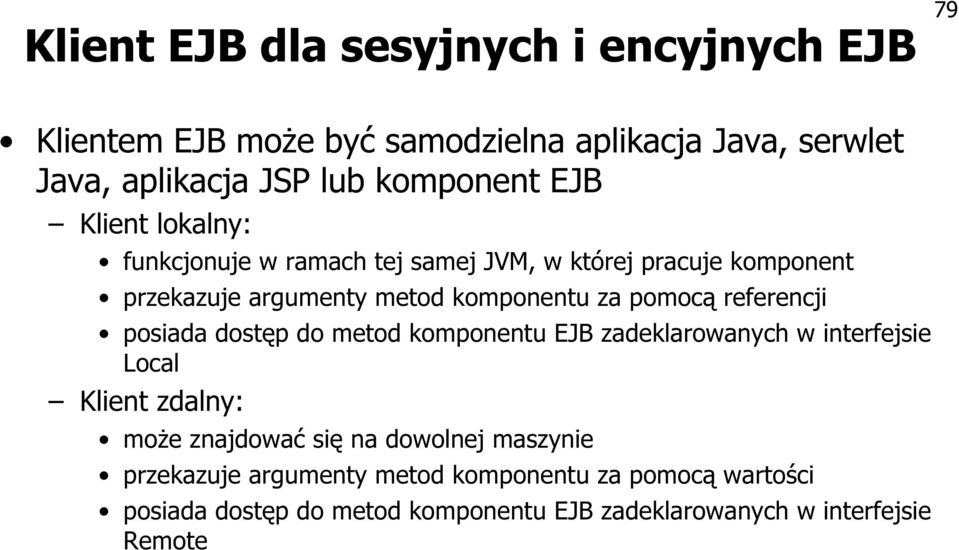 79

Klient EJB dla sesyjnych i encyjnych EJB

• Klientem EJB może być samodzielna aplikacja Java, serwlet Java, aplikacja JSP lub komponent EJB

– Klient lokalny:

• funkcjonuje w ramach tej samej JVM, w której pracuje komponent

• przekazuje argumenty metod komponentu za pomocą referencji

• posiada dostęp do metod komponentu EJB zadeklarowanych w interfejsie Local

– Klient zdalny:

• może znajdować się na dowolnej maszynie

• przekazuje argumenty metod komponentu za pomocą wartości

• posiada dostęp do metod komponentu EJB zadeklarowanych w interfejsie Remote